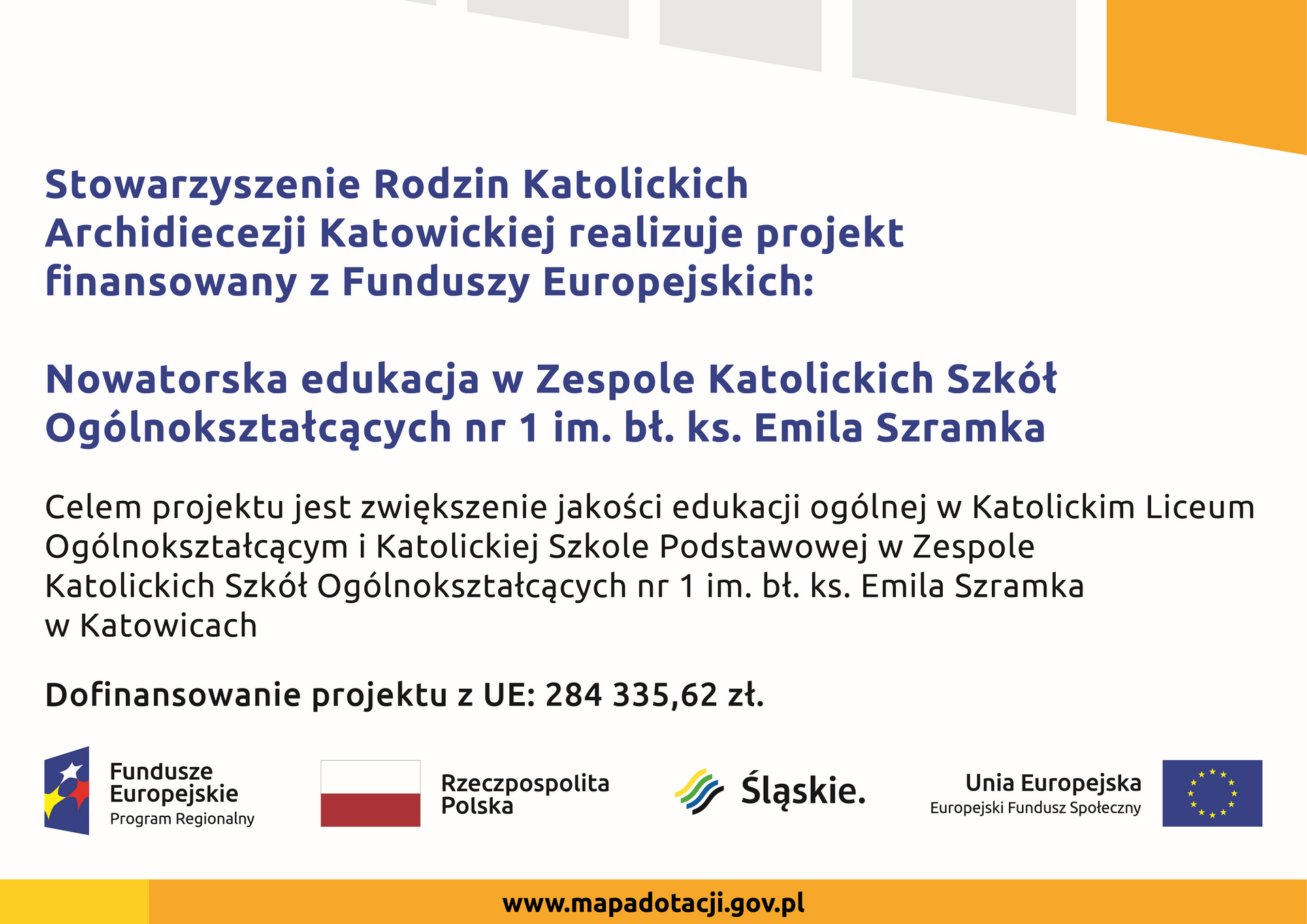 Stowarzyszenie Rodzin Katolickich Archidiecezji Katowickiej realizuje projekt finansowany z Funduszy Europejskich:

Nowatorska edukacja w Zespole Katolickich Szkół Ogólnokształcących nr 1 im. bł. ks. Emila Szramka

Celem projektu jest zwiększenie jakości edukacji ogólnej w Katolickim Liceum Ogólnokształcącym i Katolickiej Szkole Podstawowej w Zespole Katolickich Szkół Ogólnokształcących nr 1 im. bł. ks. Emila Szramka w Katowicach

Dofinansowanie projektu z UE: 284 335,62 zł.

Fundusze Europejskie
Program Regionalny

Rzeczpospolita Polska

Śląskie.

Unia Europejska
Europejski Fundusz Społeczny

www.mapadotacji.gov.pl